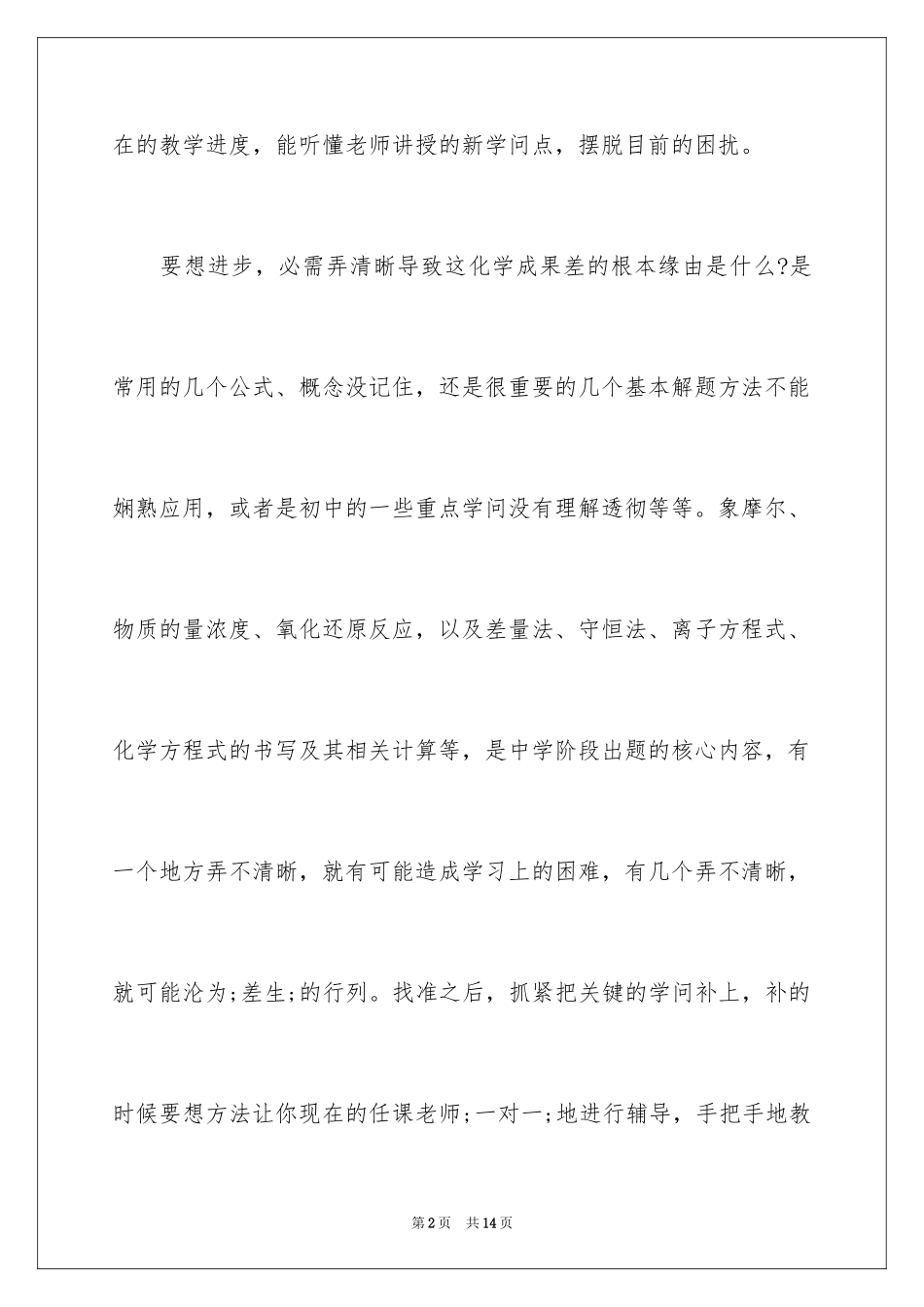 在的教学进度，能听懂老师讲授的新学问点，摆脱目前的困扰。

要想进步，必需弄清晰导致这化学成果差的根本缘由是什么?是常用的几个公式、概念没记住，还是很重要的几个基本解题方法不能娴熟应用，或者是初中的一些重点学问没有理解透彻等等。象摩尔、物质的量浓度、氧化还原反应，以及差量法、守恒法、离子方程式、化学方程式的书写及其相关计算等，是中学阶段出题的核心内容，有一个地方弄不清晰，就有可能造成学习上的困难，有几个弄不清晰，就可能沦为;差生;的行列。找准之后，抓紧把关键的学问补上，补的时候要想方法让你现在的任课老师;一对一;地进行辅导，手把手地教

第2页　共14页